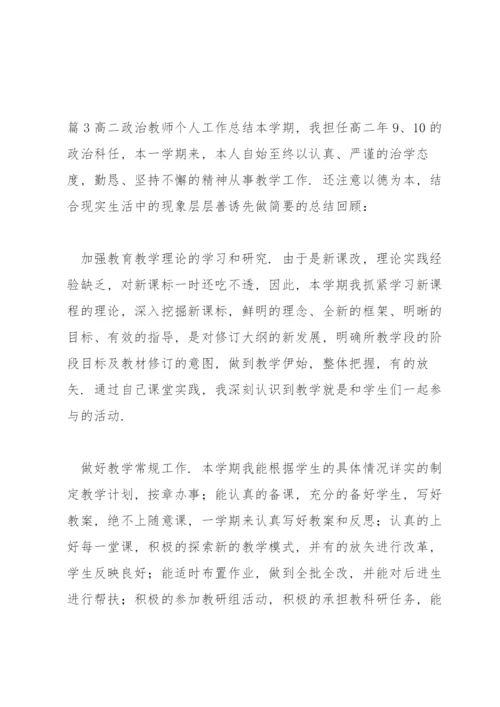 篇 3 高二政治教师个人工作总结本学期，我担任高二年 9、10 的政治科任，本一学期来，本人自始至终以认真、严谨的治学态度，勤恳、坚持不懈的精神从事教学工作．还注意以德为本，结合现实生活中的现象层层善诱先做简要的总结回顾：

加强教育教学理论的学习和研究．由于是新课改，理论实践经验缺乏，对新课标一时还吃不透，因此，本学期我抓紧学习新课程的理论，深入挖掘新课标，鲜明的理念、全新的框架、明晰的目标、有效的指导，是对修订大纲的新发展，明确所教学段的阶段目标及教材修订的意图，做到教学伊始，整体把握，有的放矢．通过自己课堂实践，我深刻认识到教学就是和学生们一起参与的活动．

做好教学常规工作．本学期我能根据学生的具体情况详实的制定教学计划，按章办事；能认真的备课，充分的备好学生，写好教案，绝不上随意课，一学期来认真写好教案和反思；认真的上好每一堂课，积极的探索新的教学模式，并有的放矢进行改革，学生反映良好；能适时布置作业，做到全批全改，并能对后进生进行帮扶；积极的参加教研组活动，积极的承担教科研任务，能